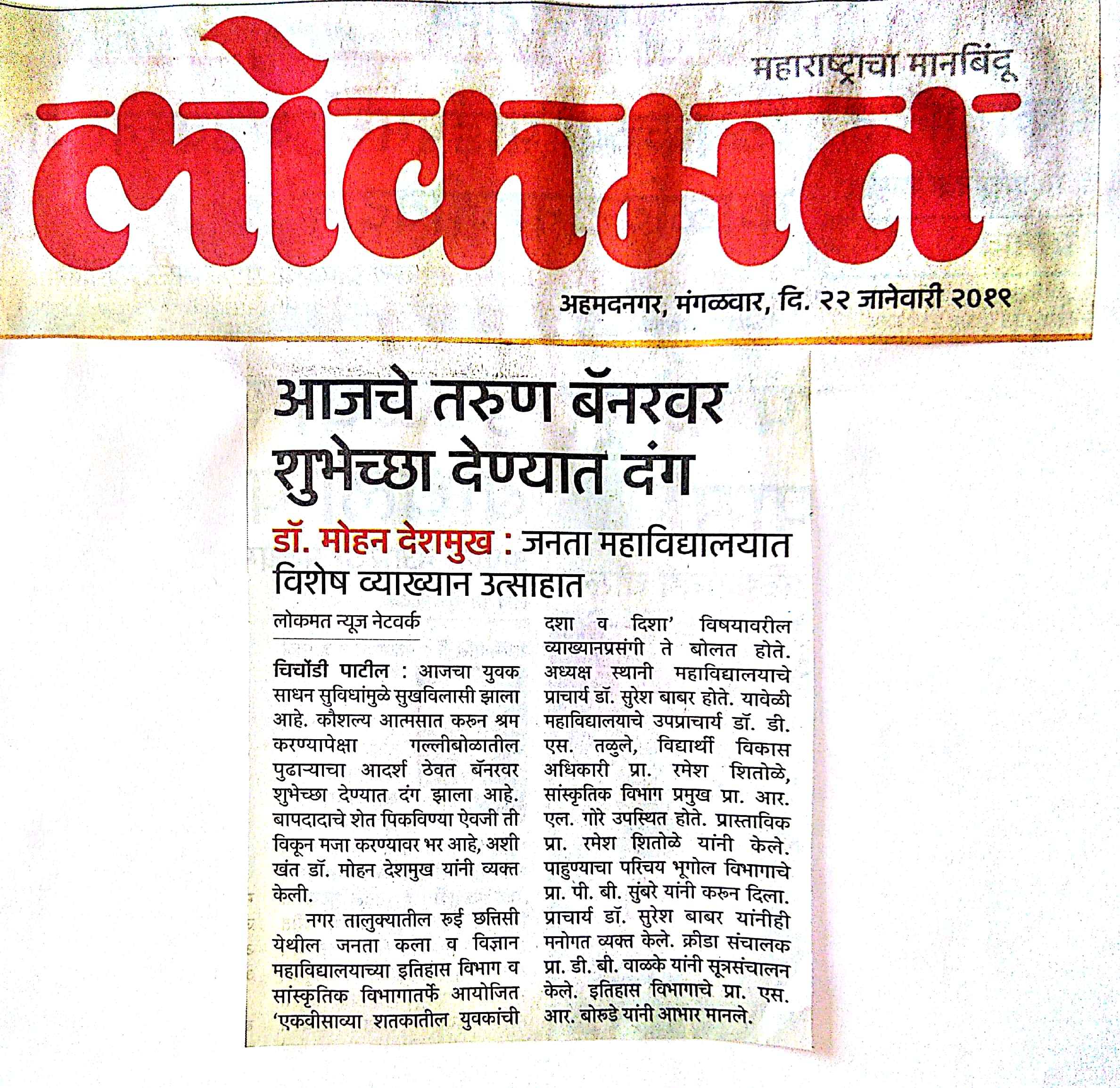 महाराष्ट्राचा मानबिंदू

लोकमत

अहमदनगर, मंगळवार, दि. २२ जानेवारी २०१९

आजचे तरुण बॅनरवर शुभेच्छा देण्यात दंग

डॉ. मोहन देशमुख : जनता महाविद्यालयात विशेष व्याख्यान उत्साहात

लोकमत न्यूज नेटवर्क

चिचोंडी पाटील : आजचा युवक साधन सुविधांमुळे सुखविलासी झाला आहे. कौशल्य आत्मसात करुन श्रम करण्यापेक्षा गल्लीबोळातील पुढाऱ्याचा आदर्श ठेवत बॅनरवर शुभेच्छा देण्यात दंग झाला आहे. बापदादाचे शेत पिकविण्या ऐवजी ती विकून मजा करण्यावर भर आहे, अशी खंत डॉ. मोहन देशमुख यांनी व्यक्त केली.

नगर तालुक्यातील रुई छत्तिसी येथील जनता कला व विज्ञान महाविद्यालयाच्या इतिहास विभाग व सांस्कृतिक विभागातर्फे आयोजित 'एकवीसाव्या शतकातील युवकांची दशा व दिशा' विषयावरील व्याख्यानप्रसंगी ते बोलत होते. अध्यक्ष स्थानी महाविद्यालयाचे प्राचार्य डॉ. सुरेश बाबर होते. यावेळी महाविद्यालयाचे उपप्राचार्य डॉ. डी. एस. तळुले, विद्यार्थी विकास अधिकारी प्रा. रमेश शितोळे, सांस्कृतिक विभाग प्रमुख प्रा. आर. एल. गोरे उपस्थित होते. प्रास्ताविक प्रा. रमेश शितोळे यांनी केले. पाहुण्याचा परिचय भूगोल विभागाचे प्रा. पी. बी. सुंबरे यांनी करुन दिला. प्राचार्य डॉ. सुरेश बाबर यांनीही मनोगत व्यक्त केले. क्रीडा संचालक प्रा. डी. बी. वाळके यांनी सूत्रसंचालन केले. इतिहास विभागाचे प्रा. एस. आर. बोरुडे यांनी आभार मानले.